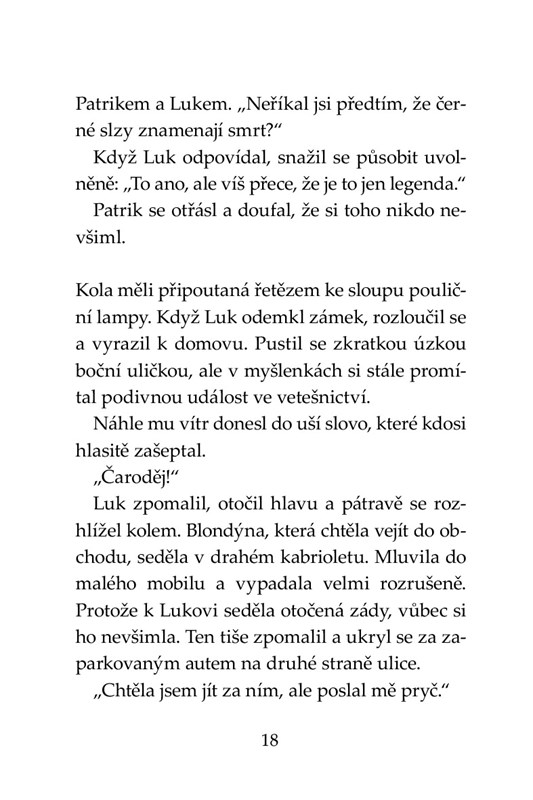 Patrikem a Lukem. „Neříkal jsi předtím, že černé slzy znamenají smrt?“

Když Luk odpovídal, snažil se působit uvolněně: „To ano, ale víš přece, že je to jen legenda.“

Patrik se otřásl a doufal, že si toho nikdo nevšiml.

Kola měli připoutaná řetězem ke sloupu pouliční lampy. Když Luk odemkl zámek, rozloučil se a vyrazil k domovu. Pustil se zkratkou úzkou boční uličkou, ale v myšlenkách si stále promítal podivnou událost ve vetešnictví.

Náhle mu vítr donesl do uší slovo, které kdosi hlasitě zašeptal.

„Čaroděj!“

Luk zpomalil, otočil hlavu a pátravě se rozhlížel kolem. Blondýna, která chtěla vejít do obchodu, seděla v drahém kabrioletu. Mluvila do malého mobilu a vypadala velmi rozrušeně. Protože k Lukovi seděla otočená zády, vůbec si ho nevšimla. Ten tiše zpomalil a ukryl se za zaparkovaným autem na druhé straně ulice.

„Chtěla jsem jít za ním, ale poslal mě pryč.“

18